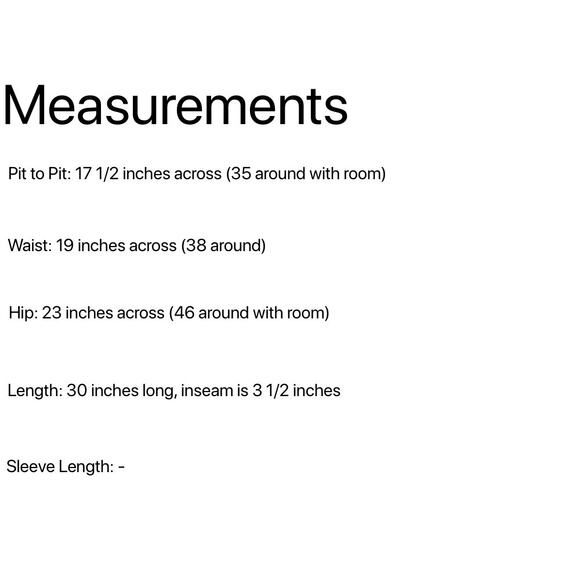 Measurements

Pit to Pit: 17 1/2 inches across (35 around with room)

Waist: 19 inches across (38 around)

Hip: 23 inches across (46 around with room)

Length: 30 inches long, inseam is 3 1/2 inches

Sleeve Length: -